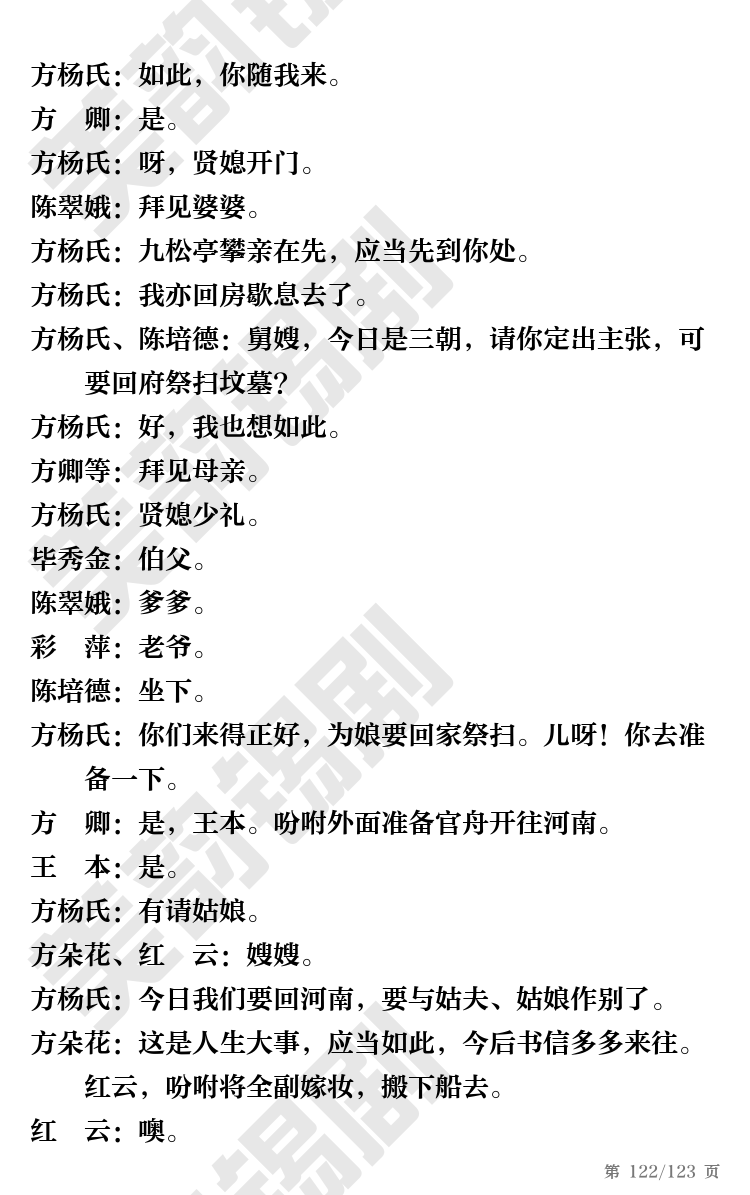 方杨氏：如此，你随我来。
方　卿：是。
方杨氏：呀，贤媳开门。
陈翠娥：拜见婆婆。
方杨氏：九松亭攀亲在先，应当先到你处。
方杨氏：我亦回房歇息去了。
方杨氏、陈培德：舅嫂，今日是三朝，请你定出主张，可要回府祭扫坟墓？
方杨氏：好，我也想如此。
方卿等：拜见母亲。
方杨氏：贤媳少礼。
毕秀金：伯父。
陈翠娥：爹爹。
彩　萍：老爷。
陈培德：坐下。
方杨氏：你们来得正好，为娘要回家祭扫。儿呀！你去准备一下。
方　卿：是，王本。吩咐外面准备官舟开往河南。
王　本：是。
方杨氏：有请姑娘。
方朵花、红　云：嫂嫂。
方杨氏：今日我们要回河南，要与姑夫、姑娘作别了。
方朵花：这是人生大事，应当如此，今后书信多多来往。红云，吩咐将全副嫁妆，搬下船去。
红　云：噢。
第 122/123 页